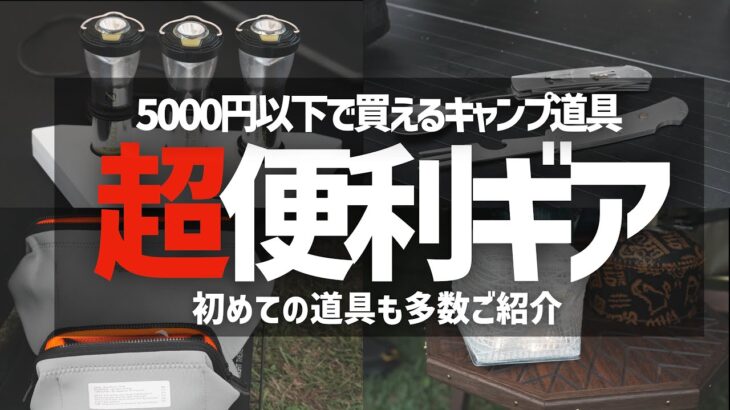 5000円以下で買えるキャンプ道具
超便利ギア
初めての道具も多数ご紹介